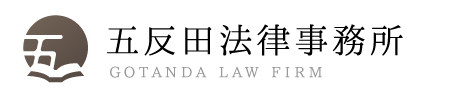 五

五反田法律事務所
GOTANDA LAW FIRM